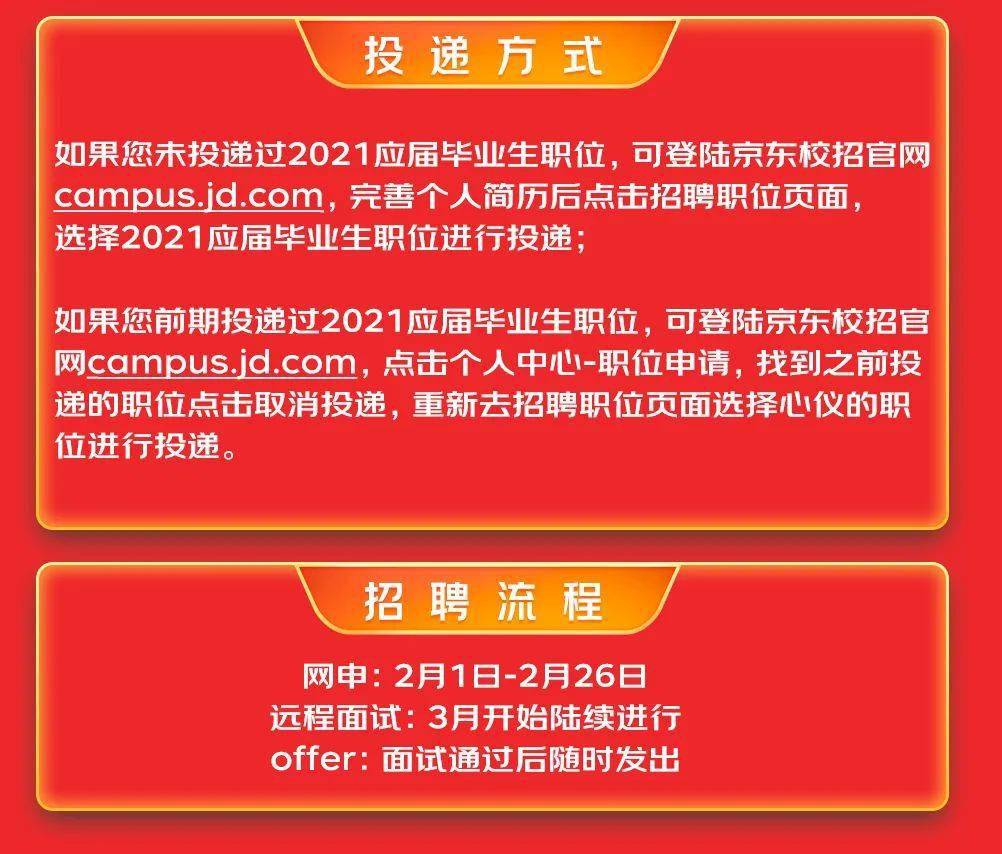 投递方式

如果您未投递过2021应届毕业生职位，可登陆京东校招官网campus.jd.com，完善个人简历后点击招聘职位页面，选择2021应届毕业生职位进行投递；

如果您前期投递过2021应届毕业生职位，可登陆京东校招官网campus.jd.com，点击个人中心-职位申请，找到之前投递的职位点击取消投递，重新去招聘职位页面选择心仪的职位进行投递。

招聘流程

网申：2月1日-2月26日
远程面试：3月开始陆续进行
offer：面试通过后随时发出